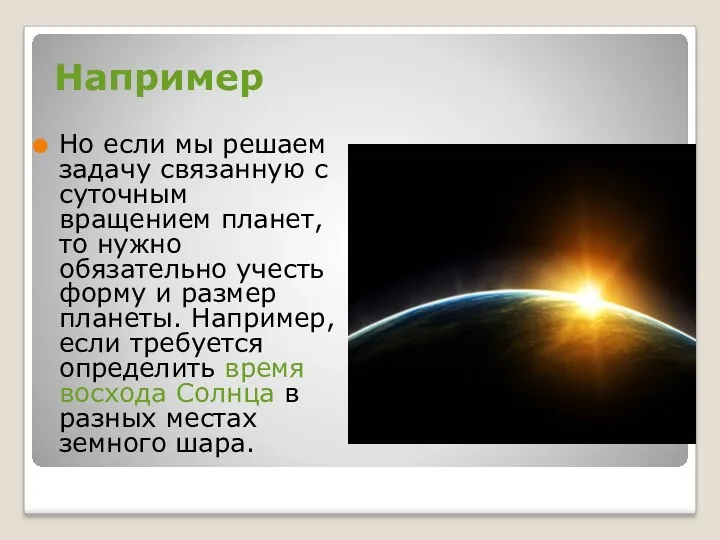 Например

Но если мы решаем задачу связанную с суточным вращением планет, то нужно обязательно учесть форму и размер планеты. Например, если требуется определить время восхода Солнца в разных местах земного шара.